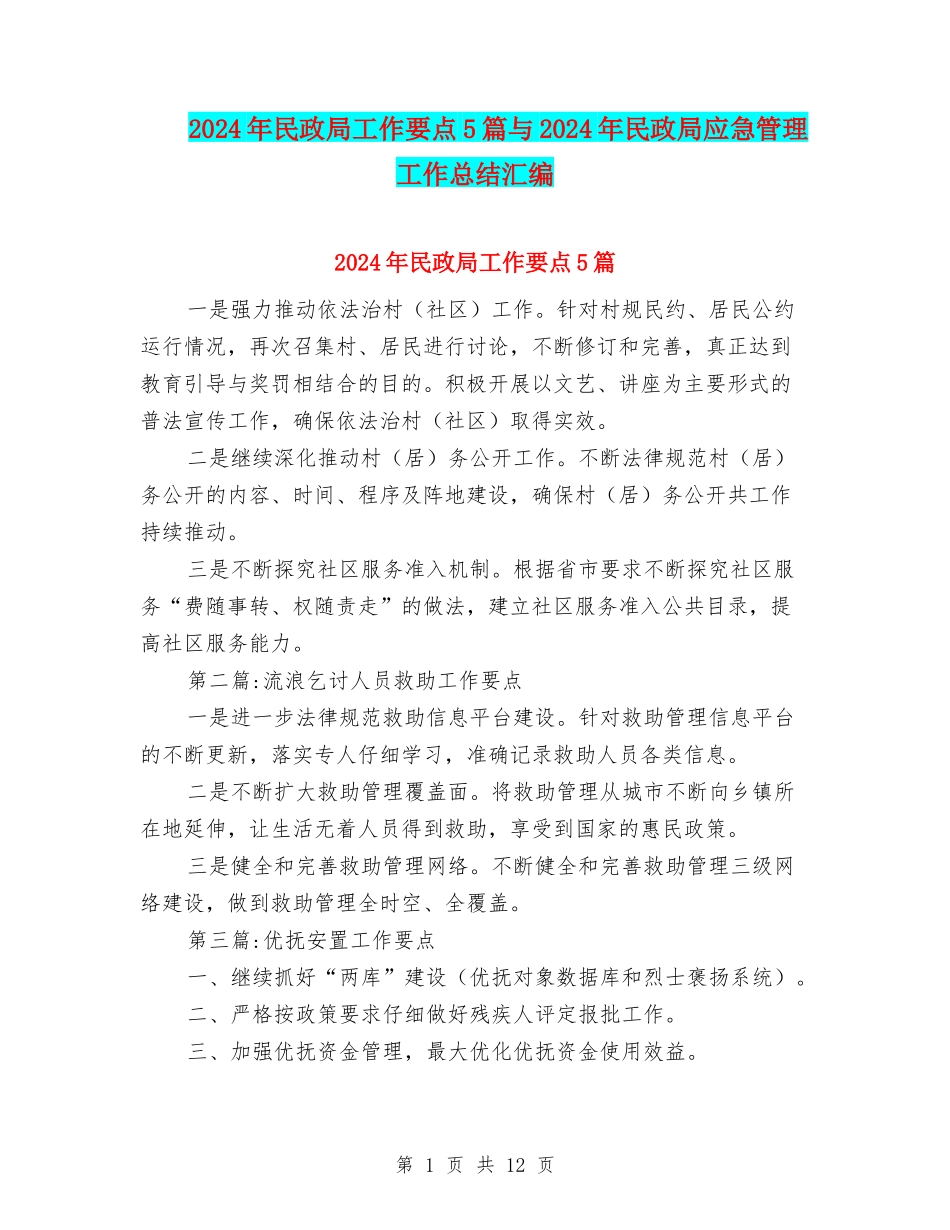 2024年民政局工作要点5篇与2024年民政局应急管理工作总结汇编

2024年民政局工作要点5篇

一是强力推动依法治村（社区）工作。针对村规民约、居民公约运行情况，再次召集村、居民进行讨论，不断修订和完善，真正达到教育引导与奖罚相结合的目的。积极开展以文艺、讲座为主要形式的普法宣传工作，确保依法治村（社区）取得实效。

二是继续深化推动村（居）务公开工作。不断法律规范村（居）务公开的内容、时间、程序及阵地建设，确保村（居）务公开共工作持续推动。

三是不断探究社区服务准入机制。根据省市要求不断探究社区服务“费随事转、权随责走”的做法，建立社区服务准入公共目录，提高社区服务能力。

第二篇:流浪乞讨人员救助工作要点

一是进一步法律规范救助信息平台建设。针对救助管理信息平台的不断更新，落实专人仔细学习，准确记录救助人员各类信息。

二是不断扩大救助管理覆盖面。将救助管理从城市不断向乡镇所在地延伸，让生活无着人员得到救助，享受到国家的惠民政策。

三是健全和完善救助管理网络。不断健全和完善救助管理三级网络建设，做到救助管理全时空、全覆盖。

第三篇:优抚安置工作要点

一、继续抓好“两库”建设（优抚对象数据库和烈士褒扬系统）。

二、严格按政策要求仔细做好残疾人评定报批工作。

三、加强优抚资金管理，最大优化优抚资金使用效益。

第 1 页 共 12 页